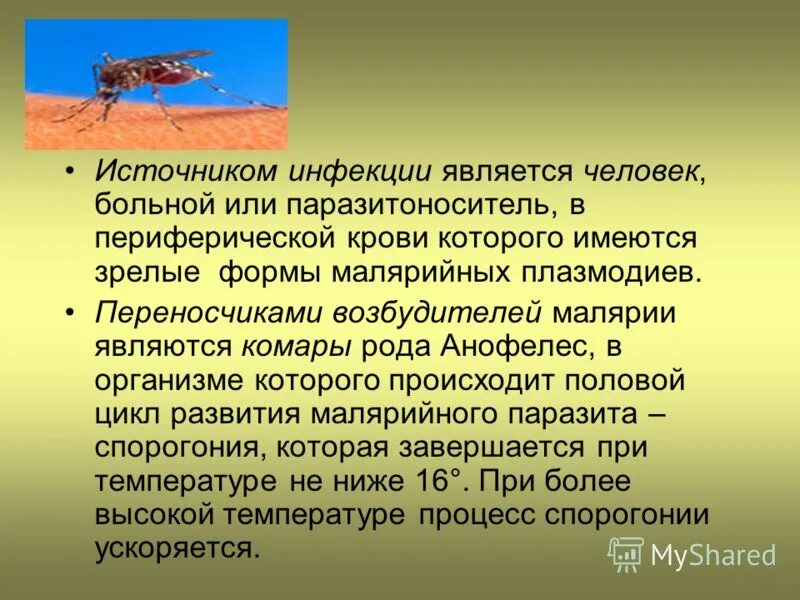 • Источником инфекции является человек, больной или паразитоноситель, в периферической крови которого имеются зрелые формы малярийных плазмодиев.

• Переносчиками возбудителей малярии являются комары рода Анофелес, в организме которого происходит половой цикл развития малярийного паразита – спорогония, которая завершается при температуре не ниже 16°. При более высокой температуре процесс спорогонии ускоряется.

MyShared